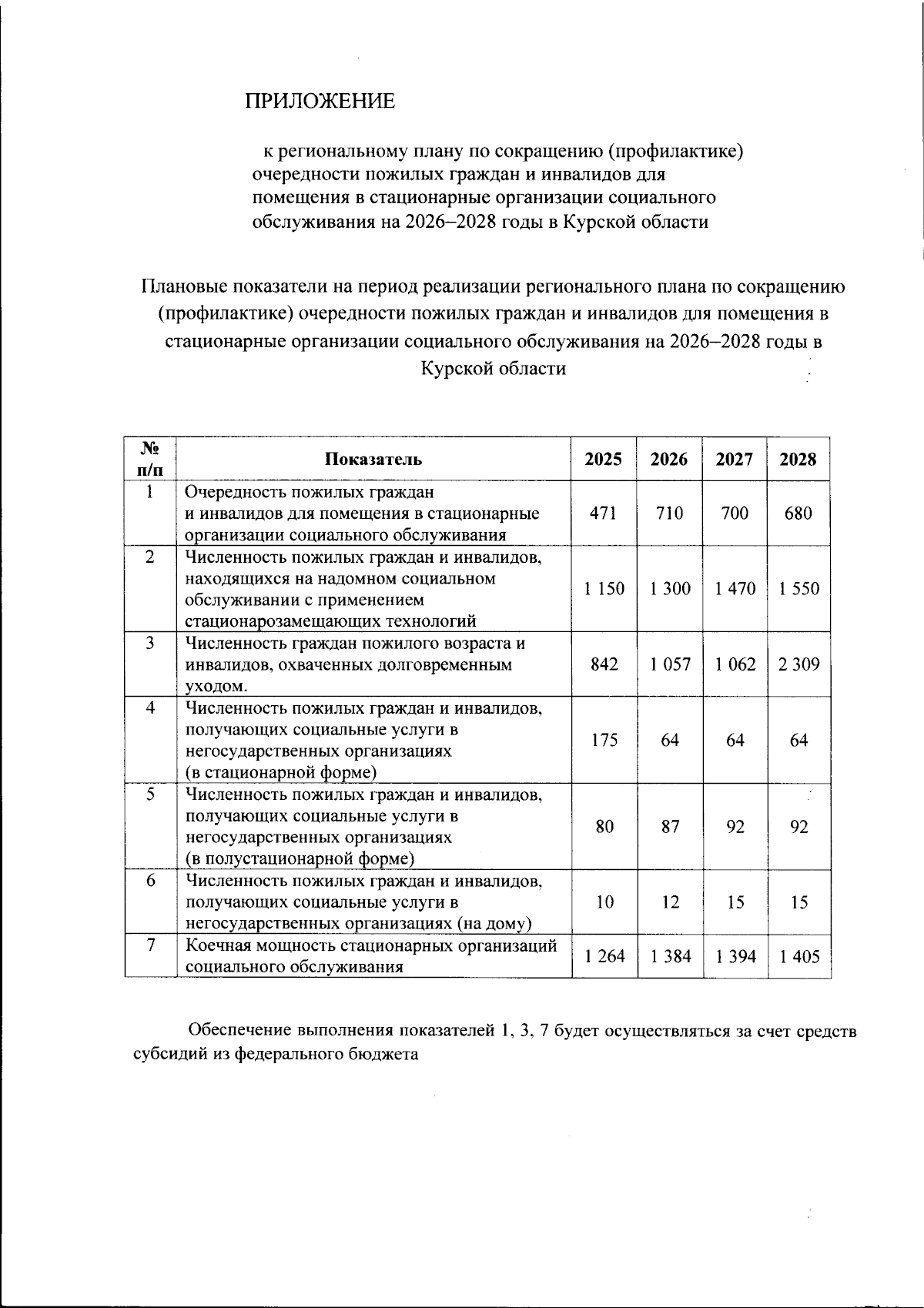 ПРИЛОЖЕНИЕ

к региональному плану по сокращению (профилактике) очередности пожилых граждан и инвалидов для помещения в стационарные организации социального обслуживания на 2026–2028 годы в Курской области

Плановые показатели на период реализации регионального плана по сокращению (профилактике) очередности пожилых граждан и инвалидов для помещения в стационарные организации социального обслуживания на 2026–2028 годы в Курской области

| № п/п | Показатель | 2025 | 2026 | 2027 | 2028 |
|---|---|---|---|---|---|
| 1 | Очередность пожилых граждан и инвалидов для помещения в стационарные организации социального обслуживания | 471 | 710 | 700 | 680 |
| 2 | Численность пожилых граждан и инвалидов, находящихся на надомном социальном обслуживании с применением стационарозамещающих технологий | 1 150 | 1 300 | 1 470 | 1 550 |
| 3 | Численность граждан пожилого возраста и инвалидов, охваченных долговременным уходом. | 842 | 1 057 | 1 062 | 2 309 |
| 4 | Численность пожилых граждан и инвалидов, получающих социальные услуги в негосударственных организациях (в стационарной форме) | 175 | 64 | 64 | 64 |
| 5 | Численность пожилых граждан и инвалидов, получающих социальные услуги в негосударственных организациях (в полустационарной форме) | 80 | 87 | 92 | 92 |
| 6 | Численность пожилых граждан и инвалидов, получающих социальные услуги в негосударственных организациях (на дому) | 10 | 12 | 15 | 15 |
| 7 | Коечная мощность стационарных организаций социального обслуживания | 1 264 | 1 384 | 1 394 | 1 405 |

Обеспечение выполнения показателей 1, 3, 7 будет осуществляться за счет средств субсидий из федерального бюджета